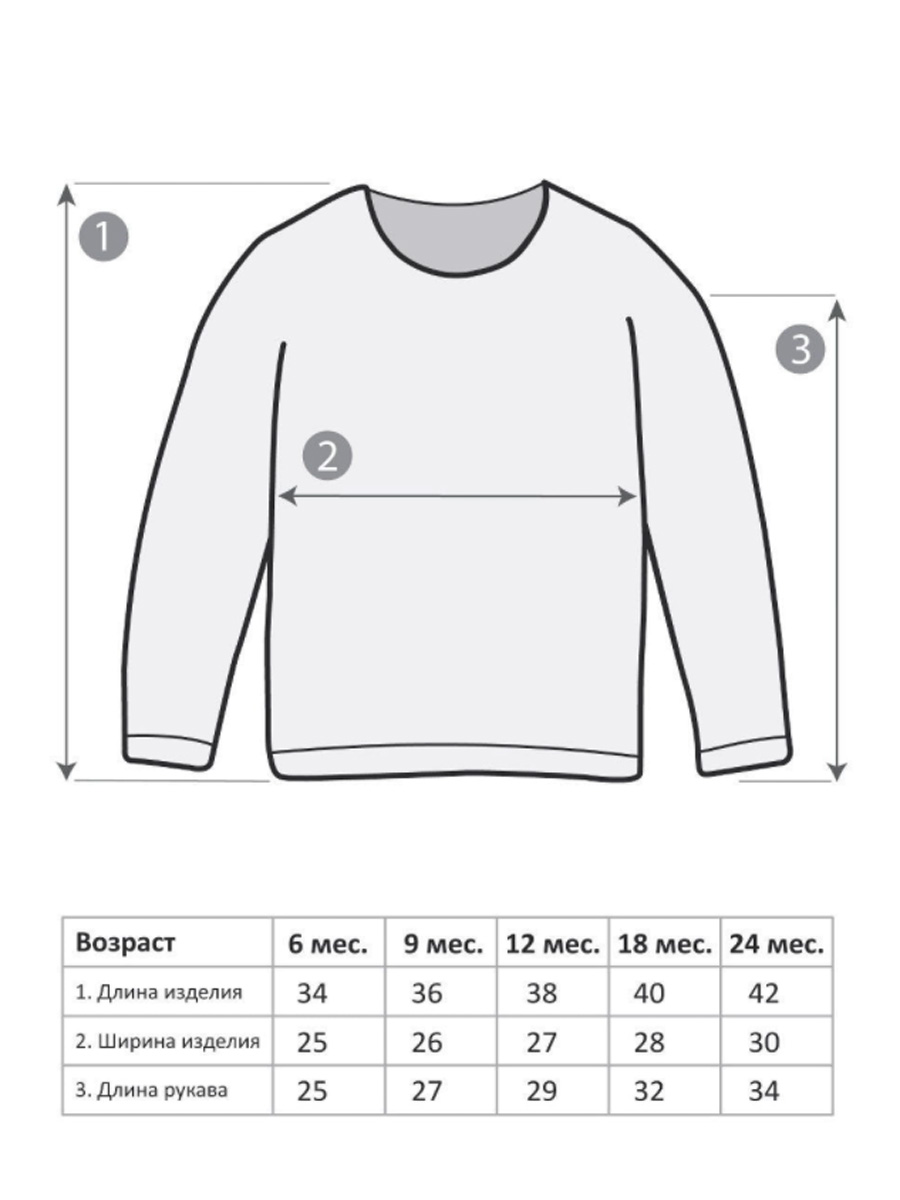 1

2

3

| Возраст | 6 мес. | 9 мес. | 12 мес. | 18 мес. | 24 мес. |
|---|---|---|---|---|---|
| 1. Длина изделия | 34 | 36 | 38 | 40 | 42 |
| 2. Ширина изделия | 25 | 26 | 27 | 28 | 30 |
| 3. Длина рукава | 25 | 27 | 29 | 32 | 34 |